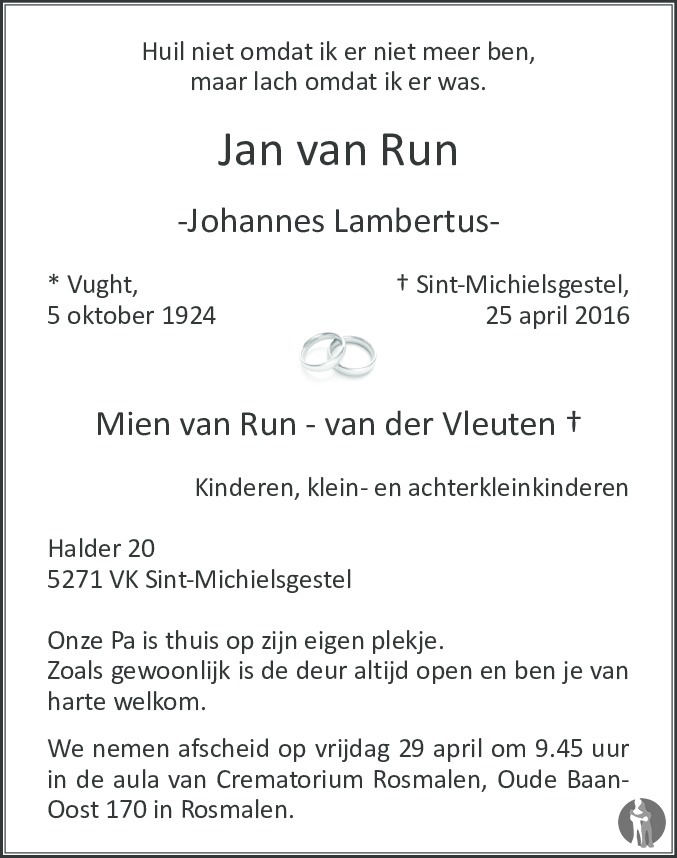 Huil niet omdat ik er niet meer ben,
maar lach omdat ik er was.

Jan van Run

-Johannes Lambertus-

* Vught,
5 oktober 1924

† Sint-Michielsgestel,
25 april 2016

Mien van Run - van der Vleuten †

Kinderen, klein- en achterkleinkinderen

Halder 20
5271 VK Sint-Michielsgestel

Onze Pa is thuis op zijn eigen plekje.
Zoals gewoonlijk is de deur altijd open en ben je van harte welkom.

We nemen afscheid op vrijdag 29 april om 9.45 uur in de aula van Crematorium Rosmalen, Oude Baan-Oost 170 in Rosmalen.